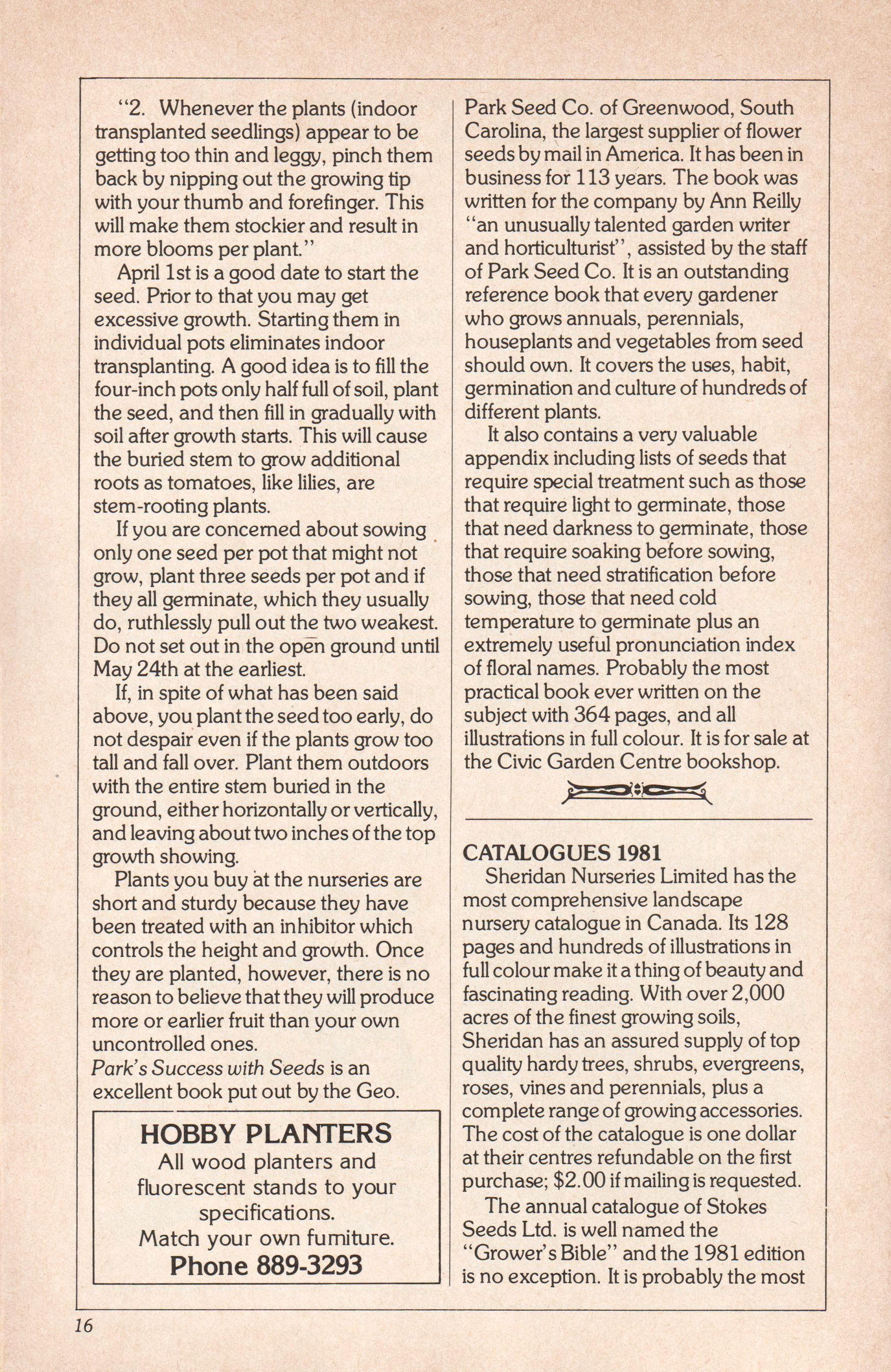 "2. Whenever the plants (indoor transplanted seedlings) appear to be getting too thin and leggy, pinch them back by nipping out the growing tip with your thumb and forefinger. This will make them stockier and result in more blooms per plant."

April 1st is a good date to start the seed. Prior to that you may get excessive growth. Starting them in individual pots eliminates indoor transplanting. A good idea is to fill the four-inch pots only half full of soil, plant the seed, and then fill in gradually with soil after growth starts. This will cause the buried stem to grow additional roots as tomatoes, like lilies, are stem-rooting plants.

If you are concerned about sowing only one seed per pot that might not grow, plant three seeds per pot and if they all germinate, which they usually do, ruthlessly pull out the two weakest. Do not set out in the open ground until May 24th at the earliest.

If, in spite of what has been said above, you plant the seed too early, do not despair even if the plants grow too tall and fall over. Plant them outdoors with the entire stem buried in the ground, either horizontally or vertically, and leaving about two inches of the top growth showing.

Plants you buy at the nurseries are short and sturdy because they have been treated with an inhibitor which controls the height and growth. Once they are planted, however, there is no reason to believe that they will produce more or earlier fruit than your own uncontrolled ones.

Park's Success with Seeds is an excellent book put out by the Geo.

HOBBY PLANTERS
All wood planters and fluorescent stands to your specifications.
Match your own furniture.
Phone 889-3293

Park Seed Co. of Greenwood, South Carolina, the largest supplier of flower seeds by mail in America. It has been in business for 113 years. The book was written for the company by Ann Reilly "an unusually talented garden writer and horticulturist", assisted by the staff of Park Seed Co. It is an outstanding reference book that every gardener who grows annuals, perennials, houseplants and vegetables from seed should own. It covers the uses, habit, germination and culture of hundreds of different plants.

It also contains a very valuable appendix including lists of seeds that require special treatment such as those that require light to germinate, those that need darkness to germinate, those that require soaking before sowing, those that need stratification before sowing, those that need cold temperature to germinate plus an extremely useful pronunciation index of floral names. Probably the most practical book ever written on the subject with 364 pages, and all illustrations in full colour. It is for sale at the Civic Garden Centre bookshop.

CATALOGUES 1981
Sheridan Nurseries Limited has the most comprehensive landscape nursery catalogue in Canada. Its 128 pages and hundreds of illustrations in full colour make it a thing of beauty and fascinating reading. With over 2,000 acres of the finest growing soils, Sheridan has an assured supply of top quality hardy trees, shrubs, evergreens, roses, vines and perennials, plus a complete range of growing accessories. The cost of the catalogue is one dollar at their centres refundable on the first purchase; $2.00 if mailing is requested.

The annual catalogue of Stokes Seeds Ltd. is well named the "Grower's Bible" and the 1981 edition is no exception. It is probably the most

16